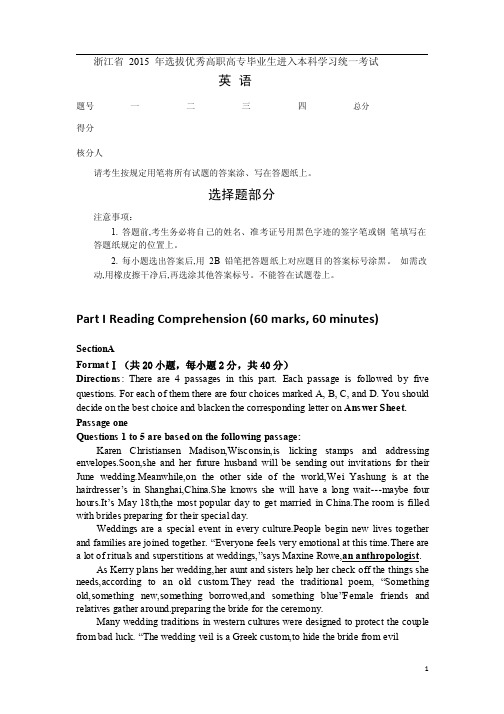 浙江省 2015 年选拔优秀高职高专毕业生进入本科学习统一考试

英 语

| 题号 | 一 | 二 | 三 | 四 | 总分 |
|---|---|---|---|---|---|
| 得分 | | | | | |
| 核分人 | | | | | |

请考生按规定用笔将所有试题的答案涂、写在答题纸上。

选择题部分

注意事项：

1. 答题前,考生务必将自己的姓名、准考证号用黑色字迹的签字笔或钢 笔填写在答题纸规定的位置上。

2. 每小题选出答案后,用 2B 铅笔把答题纸上对应题目的答案标号涂黑。 如需改动,用橡皮擦干净后,再选涂其他答案标号。不能答在试题卷上。

Part I Reading Comprehension (60 marks, 60 minutes)

SectionA

Format Ⅰ （共 20 小题，每小题 2 分，共 40 分）

Directions: There are 4 passages in this part. Each passage is followed by five questions. For each of them there are four choices marked A, B, C, and D. You should decide on the best choice and blacken the corresponding letter on Answer Sheet.

Passage one

Questions 1 to 5 are based on the following passage:

Karen Christiansen Madison,Wisconsin,is licking stamps and addressing envelopes.Soon,she and her future husband will be sending out invitations for their June wedding.Meanwhile,on the other side of the world,Wei Yashung is at the hairdresser's in Shanghai,China.She knows she will have a long wait---maybe four hours.It's May 18th,the most popular day to get married in China.The room is filled with brides preparing for their special day.

Weddings are a special event in every culture.People begin new lives together and families are joined together. "Everyone feels very emotional at this time.There are a lot of rituals and superstitions at weddings,"says Maxine Rowe,an anthropologist.

As Kerry plans her wedding,her aunt and sisters help her check off the things she needs,according to an old custom.They read the traditional poem, "Something old,something new,something borrowed,and something blue"Female friends and relatives gather around.preparing the bride for the ceremony.

Many wedding traditions in western cultures were designed to protect the couple from bad luck. "The wedding veil is a Greek custom,to hide the bride from evil

1